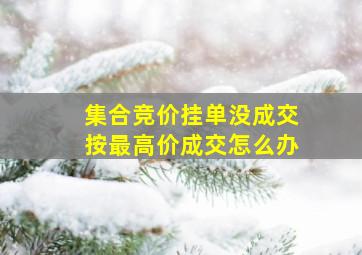 集合竞价挂单没成交
按最高价成交怎么办